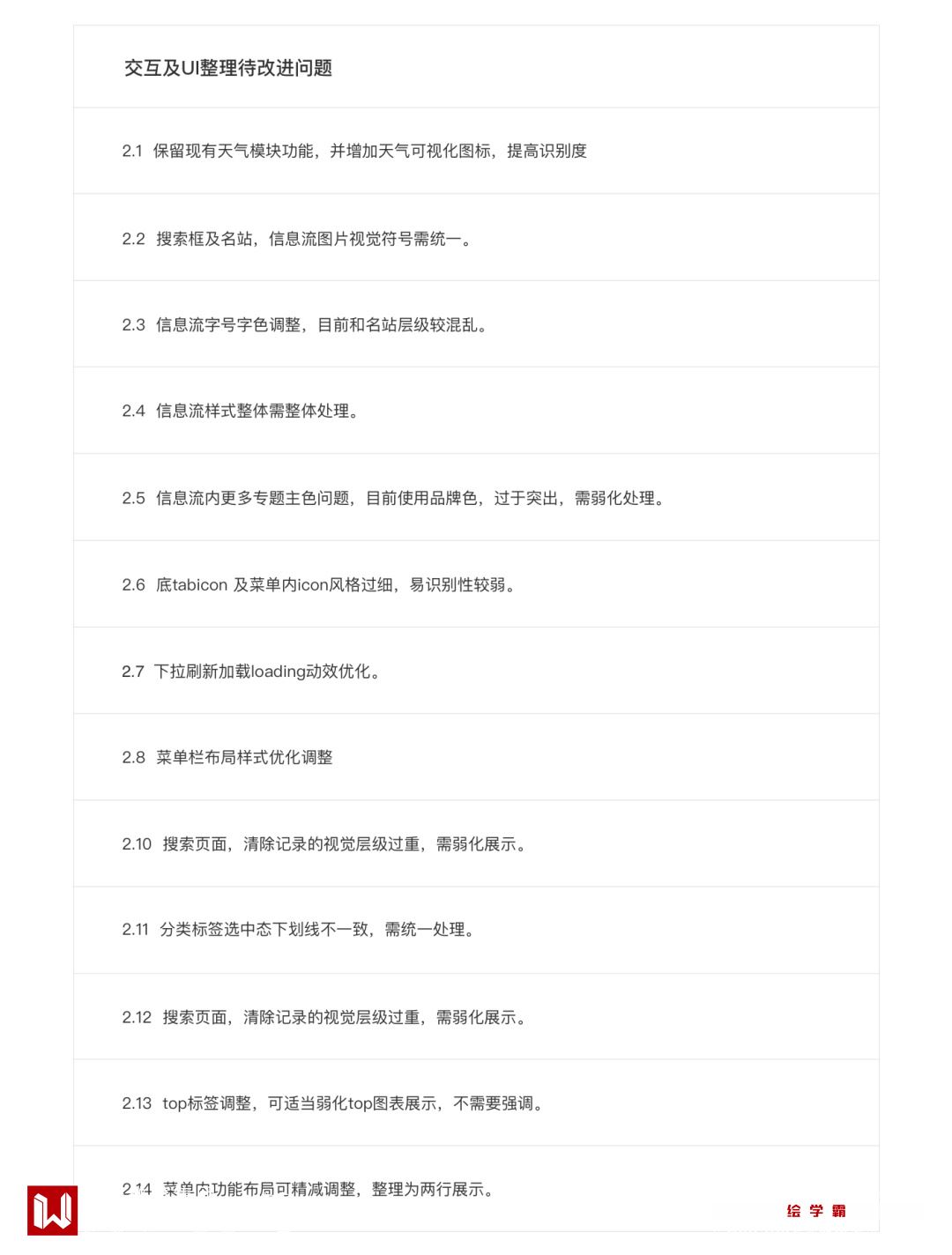 交互及UI整理待改进问题

2.1 保留现有天气模块功能，并增加天气可视化图标，提高识别度

2.2 搜索框及名站，信息流图片视觉符号需统一。

2.3 信息流字号字色调整，目前和名站层级较混乱。

2.4 信息流样式整体需整体处理。

2.5 信息流内更多专题主色问题，目前使用品牌色，过于突出，需弱化处理。

2.6 底tabicon 及菜单内icon风格过细，易识别性较弱。

2.7 下拉刷新加载loading动效优化。

2.8 菜单栏布局样式优化调整

2.10 搜索页面，清除记录的视觉层级过重，需弱化展示。

2.11 分类标签选中态下划线不一致，需统一处理。

2.12 搜索页面，清除记录的视觉层级过重，需弱化展示。

2.13 top标签调整，可适当弱化top图表展示，不需要强调。

2.14 菜单内功能布局可精减调整，整理为两行展示。

绘学霸